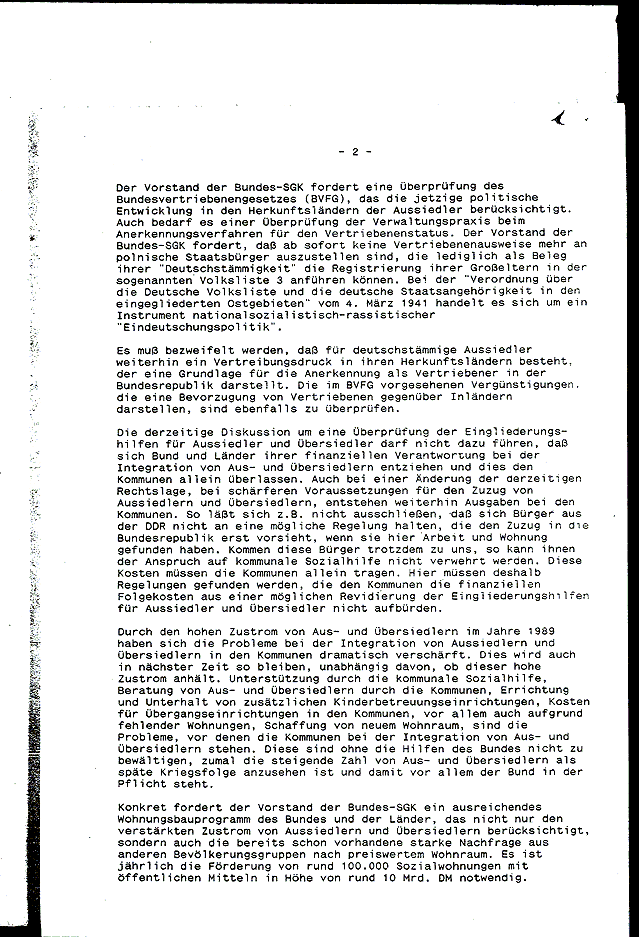 - 2 -

Der Vorstand der Bundes-SGK fordert eine Überprüfung des Bundesvertriebenengesetzes (BVFG), das die jetzige politische Entwicklung in den Herkunftsländern der Aussiedler berücksichtigt. Auch bedarf es einer Überprüfung der Verwaltungspraxis beim Anerkennungsverfahren für den Vertriebenenstatus. Der Vorstand der Bundes-SGK fordert, daß ab sofort keine Vertriebenenausweise mehr an polnische Staatsbürger auszustellen sind, die lediglich als Beleg ihrer "Deutschstämmigkeit" die Registrierung ihrer Großeltern in der sogenannten Volksliste 3 anführen können. Bei der "Verordnung über die Deutsche Volksliste und die deutsche Staatsangehörigkeit in den eingegliederten Ostgebieten" vom 4. März 1941 handelt es sich um ein Instrument nationalsozialistisch-rassistischer "Eindeutschungspolitik".

Es muß bezweifelt werden, daß für deutschstämmige Aussiedler weiterhin ein Vertreibungsdruck in ihren Herkunftsländern besteht, der eine Grundlage für die Anerkennung als Vertriebener in der Bundesrepublik darstellt. Die im BVFG vorgesehenen Vergünstigungen. die eine Bevorzugung von Vertriebenen gegenüber Inländern darstellen, sind ebenfalls zu überprüfen.

Die derzeitige Diskussion um eine Überprüfung der Eingliederungshilfen für Aussiedler und Übersiedler darf nicht dazu führen, daß sich Bund und Länder ihrer finanziellen Verantwortung bei der Integration von Aus- und Übersiedlern entziehen und dies den Kommunen allein überlassen. Auch bei einer Änderung der derzeitigen Rechtslage, bei schärferen Voraussetzungen für den Zuzug von Aussiedlern und Übersiedlern, entstehen weiterhin Ausgaben bei den Kommunen. So läßt sich z.B. nicht ausschließen, daß sich Bürger aus der DDR nicht an eine mögliche Regelung halten, die den Zuzug in die Bundesrepublik erst vorsieht, wenn sie hier Arbeit und Wohnung gefunden haben. Kommen diese Bürger trotzdem zu uns, so kann ihnen der Anspruch auf kommunale Sozialhilfe nicht verwehrt werden. Diese Kosten müssen die Kommunen allein tragen. Hier müssen deshalb Regelungen gefunden werden, die den Kommunen die finanziellen Folgekosten aus einer möglichen Revidierung der Eingliederungshilfen für Aussiedler und Übersiedler nicht aufbürden.

Durch den hohen Zustrom von Aus- und Übersiedlern im Jahre 1989 haben sich die Probleme bei der Integration von Aussiedlern und Übersiedlern in den Kommunen dramatisch verschärft. Dies wird auch in nächster Zeit so bleiben, unabhängig davon, ob dieser hohe Zustrom anhält. Unterstützung durch die kommunale Sozialhilfe, Beratung von Aus- und Übersiedlern durch die Kommunen, Errichtung und Unterhalt von zusätzlichen Kinderbetreuungseinrichtungen, Kosten für Übergangseinrichtungen in den Kommunen, vor allem auch aufgrund fehlender Wohnungen, Schaffung von neuem Wohnraum, sind die Probleme, vor denen die Kommunen bei der Integration von Aus- und Übersiedlern stehen. Diese sind ohne die Hilfen des Bundes nicht zu bewältigen, zumal die steigende Zahl von Aus- und Übersiedlern als späte Kriegsfolge anzusehen ist und damit vor allem der Bund in der Pflicht steht.

Konkret fordert der Vorstand der Bundes-SGK ein ausreichendes Wohnungsbauprogramm des Bundes und der Länder, das nicht nur den verstärkten Zustrom von Aussiedlern und Übersiedlern berücksichtigt, sondern auch die bereits schon vorhandene starke Nachfrage aus anderen Bevölkerungsgruppen nach preiswertem Wohnraum. Es ist jährlich die Förderung von rund 100.000 Sozialwohnungen mit öffentlichen Mitteln in Höhe von rund 10 Mrd. DM notwendig.